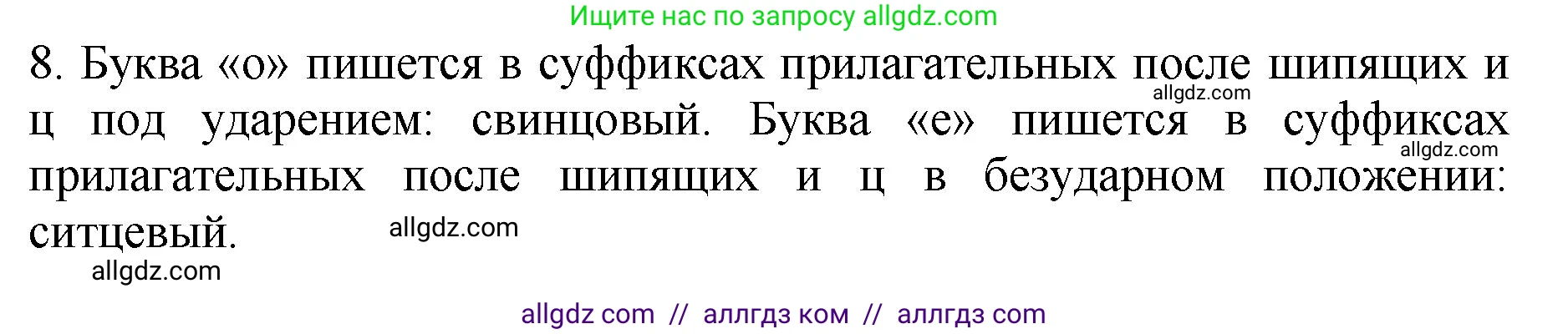 Ищите нас по запросу allgdz.com

8. Буква «о» пишется в суффиксах прилагательных после шипящих и ц под ударением: свинцовый. Буква «е» пишется в суффиксах прилагательных после шипящих и ц в безударном положении: ситцевый.

allgdz.com
allgdz.com
allgdz.com
allgdz.com

allgdz com // аллгдз ком // аллгдз com